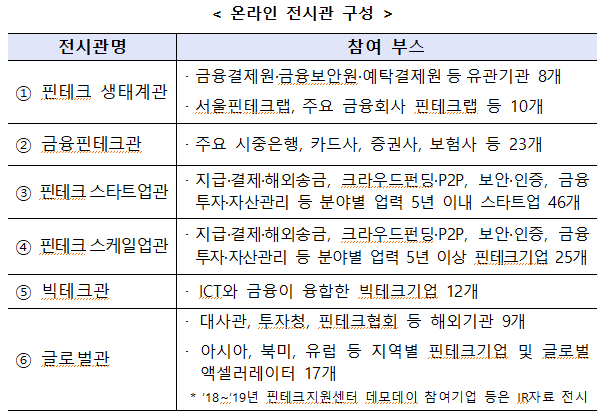 < 온라인 전시관 구성 >

| 전시관명 | 참여 부스 |
|---|---|
| ① 핀테크 생태계관 | · 금융결제원·금융보안원·예탁결제원 등 유관기관 8개<br>· 서울핀테크랩, 주요 금융회사 핀테크랩 등 10개 |
| ② 금융핀테크관 | · 주요 시중은행, 카드사, 증권사, 보험사 등 23개 |
| ③ 핀테크 스타트업관 | · 지급·결제·해외송금, 크라우드펀딩·P2P, 보안·인증, 금융투자·자산관리 등 분야별 업력 5년 이내 스타트업 46개 |
| ④ 핀테크 스케일업관 | · 지급·결제·해외송금, 크라우드펀딩·P2P, 보안·인증, 금융투자·자산관리 등 분야별 업력 5년 이상 핀테크기업 25개 |
| ⑤ 빅테크관 | · ICT와 금융이 융합한 빅테크기업 12개 |
| ⑥ 글로벌관 | · 대사관, 투자청, 핀테크협회 등 해외기관 9개<br>· 아시아, 북미, 유럽 등 지역별 핀테크기업 및 글로벌 액셀러레이터 17개<br>* '18~'19년 핀테크지원센터 데모데이 참여기업 등은 IR자료 전시 |